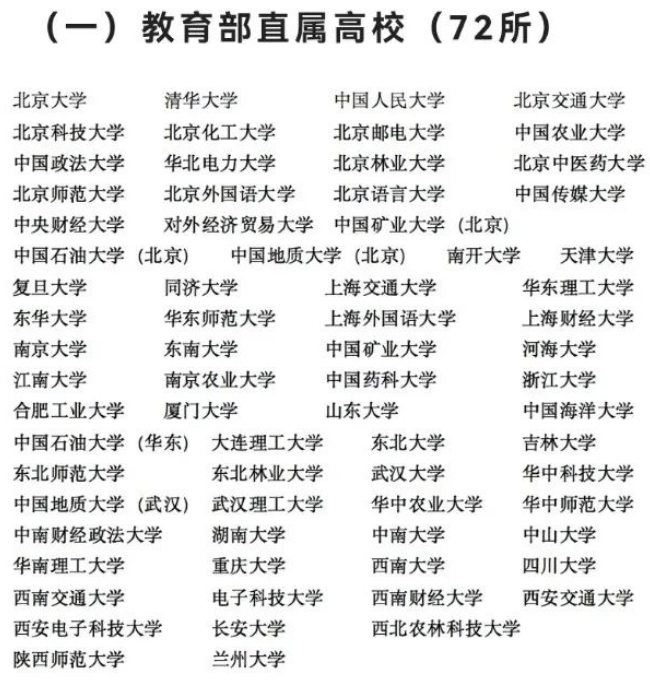 （一）教育部直属高校（72所）

北京大学 清华大学 中国人民大学 北京交通大学
北京科技大学 北京化工大学 北京邮电大学 中国农业大学
中国政法大学 华北电力大学 北京林业大学 北京中医药大学
北京师范大学 北京外国语大学 北京语言大学 中国传媒大学
中央财经大学 对外经济贸易大学 中国矿业大学（北京）
中国石油大学（北京） 中国地质大学（北京） 南开大学 天津大学
复旦大学 同济大学 上海交通大学 华东理工大学
东华大学 华东师范大学 上海外国语大学 上海财经大学
南京大学 东南大学 中国矿业大学 河海大学
江南大学 南京农业大学 中国药科大学 浙江大学
合肥工业大学 厦门大学 山东大学 中国海洋大学
中国石油大学（华东） 大连理工大学 东北大学 吉林大学
东北师范大学 东北林业大学 武汉大学 华中科技大学
中国地质大学（武汉） 武汉理工大学 华中农业大学 华中师范大学
中南财经政法大学 湖南大学 中南大学 中山大学
华南理工大学 重庆大学 西南大学 四川大学
西南交通大学 电子科技大学 西南财经大学 西安交通大学
西安电子科技大学 长安大学 西北农林科技大学
陕西师范大学 兰州大学